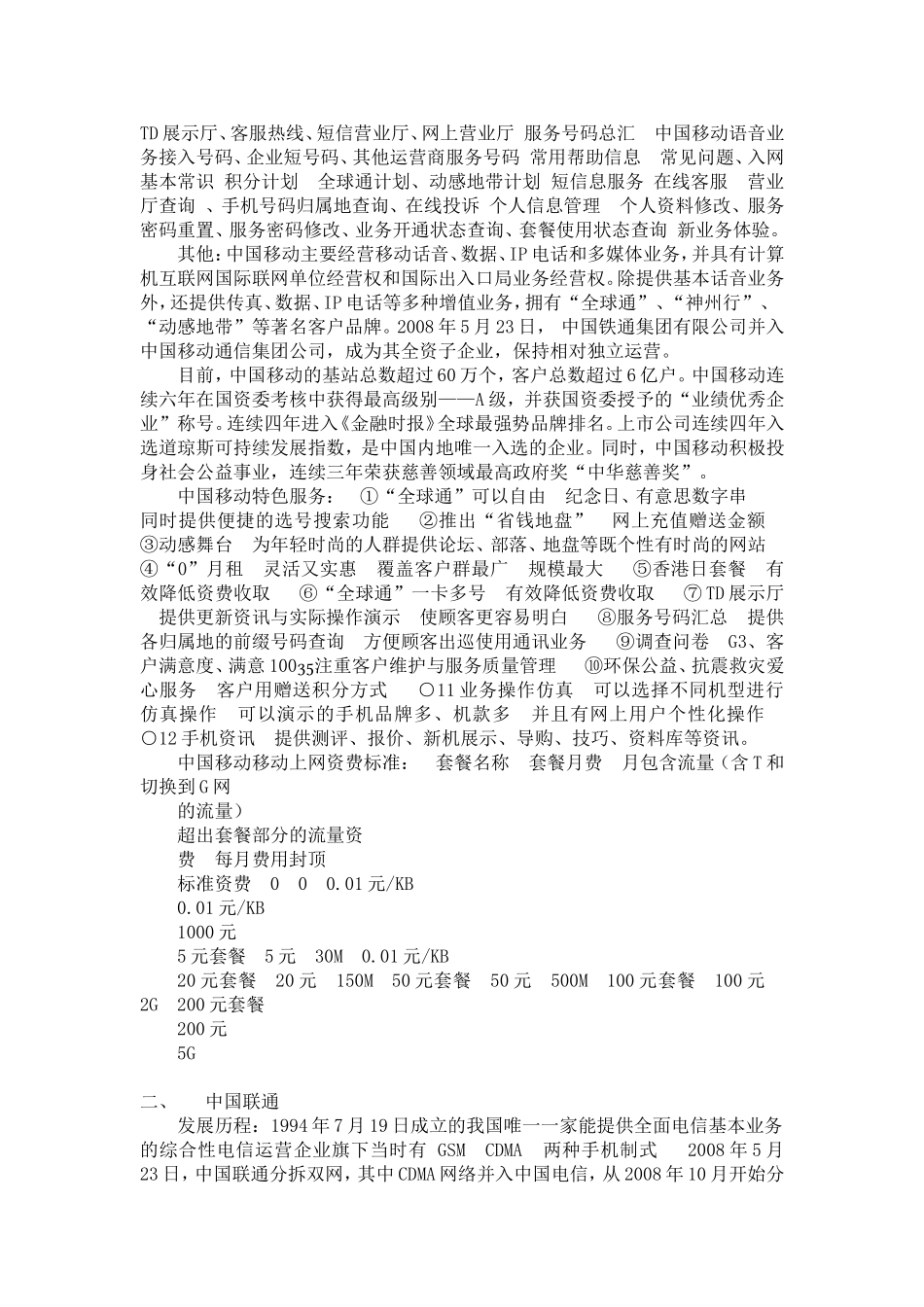 TD展示厅、客服热线、短信营业厅、网上营业厅 服务号码总汇 中国移动语音业务接入号码、企业短号码、其他运营商服务号码 常用帮助信息 常见问题、入网基本常识 积分计划 全球通计划、动感地带计划 短信息服务 在线客服 营业厅查询 、手机号码归属地查询、在线投诉 个人信息管理 个人资料修改、服务密码重置、服务密码修改、业务开通状态查询、套餐使用状态查询 新业务体验。

其他：中国移动主要经营移动话音、数据、IP电话和多媒体业务，并具有计算机互联网国际联网单位经营权和国际出入口局业务经营权。除提供基本话音业务外，还提供传真、数据、IP电话等多种增值业务，拥有“全球通”、“神州行”、“动感地带”等著名客户品牌。2008年5月23日， 中国铁通集团有限公司并入中国移动通信集团公司，成为其全资子企业，保持相对独立运营。

目前，中国移动的基站总数超过60万个，客户总数超过6亿户。中国移动连续六年在国资委考核中获得最高级别——A级，并获国资委授予的“业绩优秀企业”称号。连续四年进入《金融时报》全球最强势品牌排名。上市公司连续四年入选道琼斯可持续发展指数，是中国内地唯一入选的企业。同时，中国移动积极投身社会公益事业，连续三年荣获慈善领域最高政府奖“中华慈善奖”。

中国移动特色服务： ①“全球通”可以自由 纪念日、有意思数字串 同时提供便捷的选号搜索功能 ②推出“省钱地盘” 网上充值赠送金额 ③动感舞台 为年轻时尚的人群提供论坛、部落、地盘等既个性有时尚的网站 ④“0”月租 灵活又实惠 覆盖客户群最广 规模最大 ⑤香港日套餐 有效降低资费收取 ⑥“全球通”一卡多号 有效降低资费收取 ⑦TD展示厅 提供更新资讯与实际操作演示 使顾客更容易明白 ⑧服务号码汇总 提供各归属地的前缀号码查询 方便顾客出巡使用通讯业务 ⑨调查问卷 G3、客户满意度、满意10035注重客户维护与服务质量管理 ⑩环保公益、抗震救灾爱心服务 客户用赠送积分方式 ○11业务操作仿真 可以选择不同机型进行仿真操作 可以演示的手机品牌多、机款多 并且有网上用户个性化操作 ○12手机资讯 提供测评、报价、新机展示、导购、技巧、资料库等资讯。

中国移动移动上网资费标准： 套餐名称 套餐月费 月包含流量（含T和切换到G网
的流量）
超出套餐部分的流量资
费 每月费用封顶
标准资费 0 0 0.01元/KB
0.01元/KB
1000元
5元套餐 5元 30M 0.01元/KB
20元套餐 20元 150M 50元套餐 50元 500M 100元套餐 100元 2G 200元套餐
200元
5G

二、 中国联通

发展历程：1994年7月19日成立的我国唯一一家能提供全面电信基本业务的综合性电信运营企业旗下当时有 GSM CDMA 两种手机制式 2008年5月23日，中国联通分拆双网，其中CDMA网络并入中国电信，从2008年10月开始分